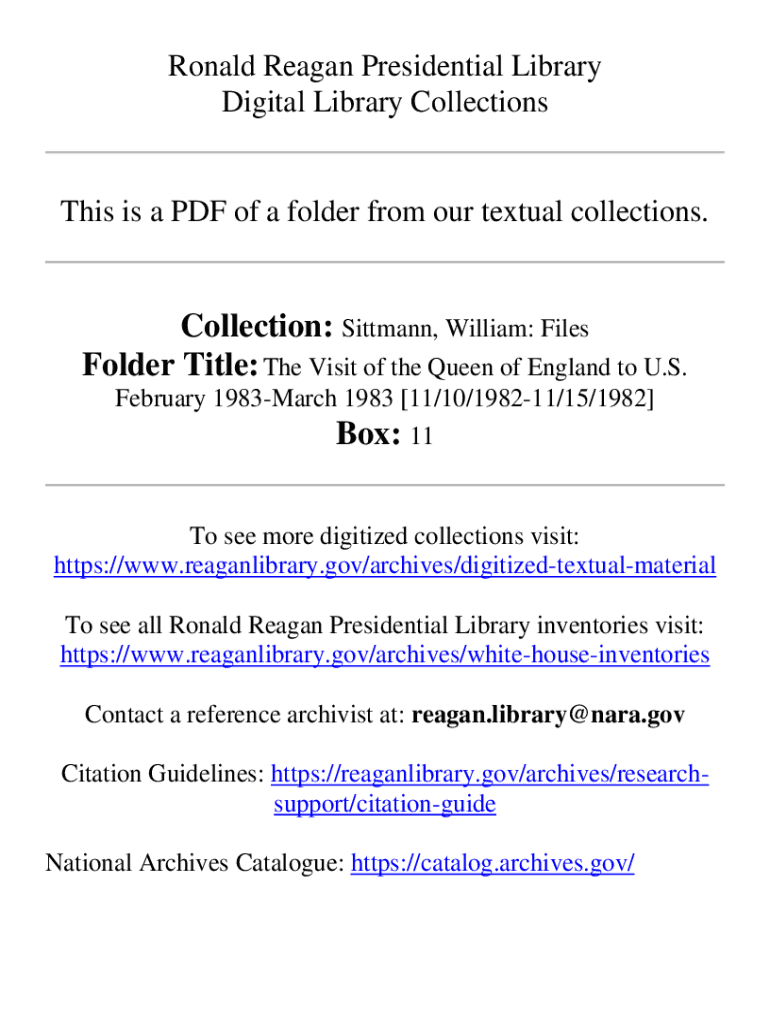 Ronald Reagan Presidential Library
Digital Library Collections

This is a PDF of a folder from our textual collections.

Collection: Sittmann, William: Files
Folder Title: The Visit of the Queen of England to U.S. February 1983-March 1983 [11/10/1982-11/15/1982]
Box: 11

To see more digitized collections visit:
https://www.reaganlibrary.gov/archives/digitized-textual-material

To see all Ronald Reagan Presidential Library inventories visit:
https://www.reaganlibrary.gov/archives/white-house-inventories

Contact a reference archivist at: reagan.library@nara.gov

Citation Guidelines: https://reaganlibrary.gov/archives/research-support/citation-guide

National Archives Catalogue: https://catalog.archives.gov/